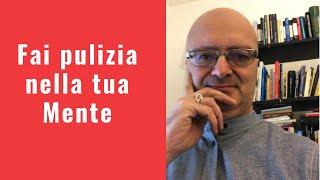 Fai pulizia nella tua Mente